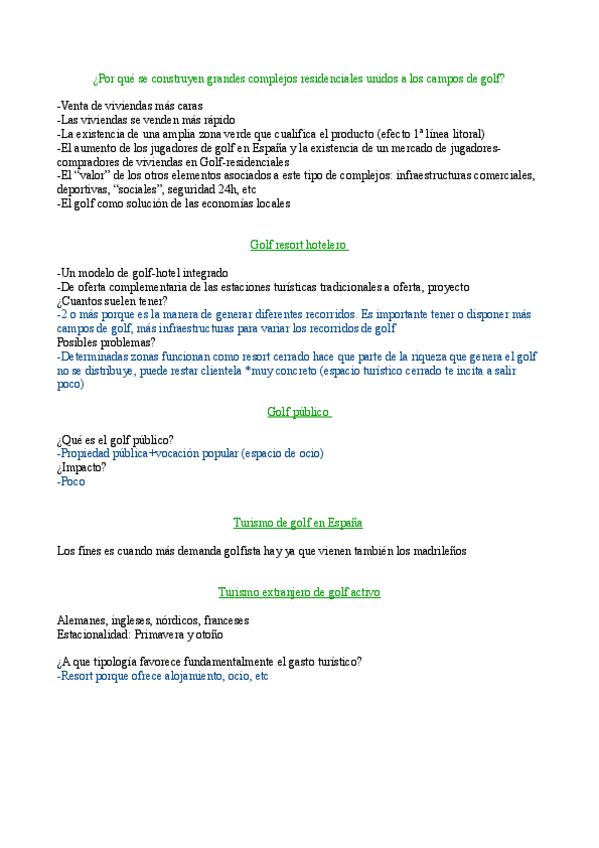 ¿Por qué se construyen grandes complejos residenciales unidos a los campos de golf?

-Venta de viviendas más caras
-Las viviendas se venden más rápido
-La existencia de una amplia zona verde que cualifica el producto (efecto 1ª línea litoral)
-El aumento de los jugadores de golf en España y la existencia de un mercado de jugadores-compradores de viviendas en Golf-residenciales
-El "valor" de los otros elementos asociados a este tipo de complejos: infraestructuras comerciales, deportivas, "sociales", seguridad 24h, etc
-El golf como solución de las economías locales

Golf resort hotelero

-Un modelo de golf-hotel integrado
-De oferta complementaria de las estaciones turísticas tradicionales a oferta, proyecto
¿Cuantos suelen tener?
-2 o más porque es la manera de generar diferentes recorridos. Es importante tener o disponer más campos de golf, más infraestructuras para variar los recorridos de golf
Posibles problemas?
-Determinadas zonas funcionan como resort cerrado hace que parte de la riqueza que genera el golf no se distribuye, puede restar clientela *muy concreto (espacio turístico cerrado te incita a salir poco)

Golf público

¿Qué es el golf público?
-Propiedad pública+vocación popular (espacio de ocio)
¿Impacto?
-Poco

Turismo de golf en España

Los fines es cuando más demanda golfista hay ya que vienen también los madrileños

Turismo extranjero de golf activo

Alemanes, ingleses, nórdicos, franceses
Estacionalidad: Primavera y otoño

¿A que tipología favorece fundamentalmente el gasto turístico?
-Resort porque ofrece alojamiento, ocio, etc